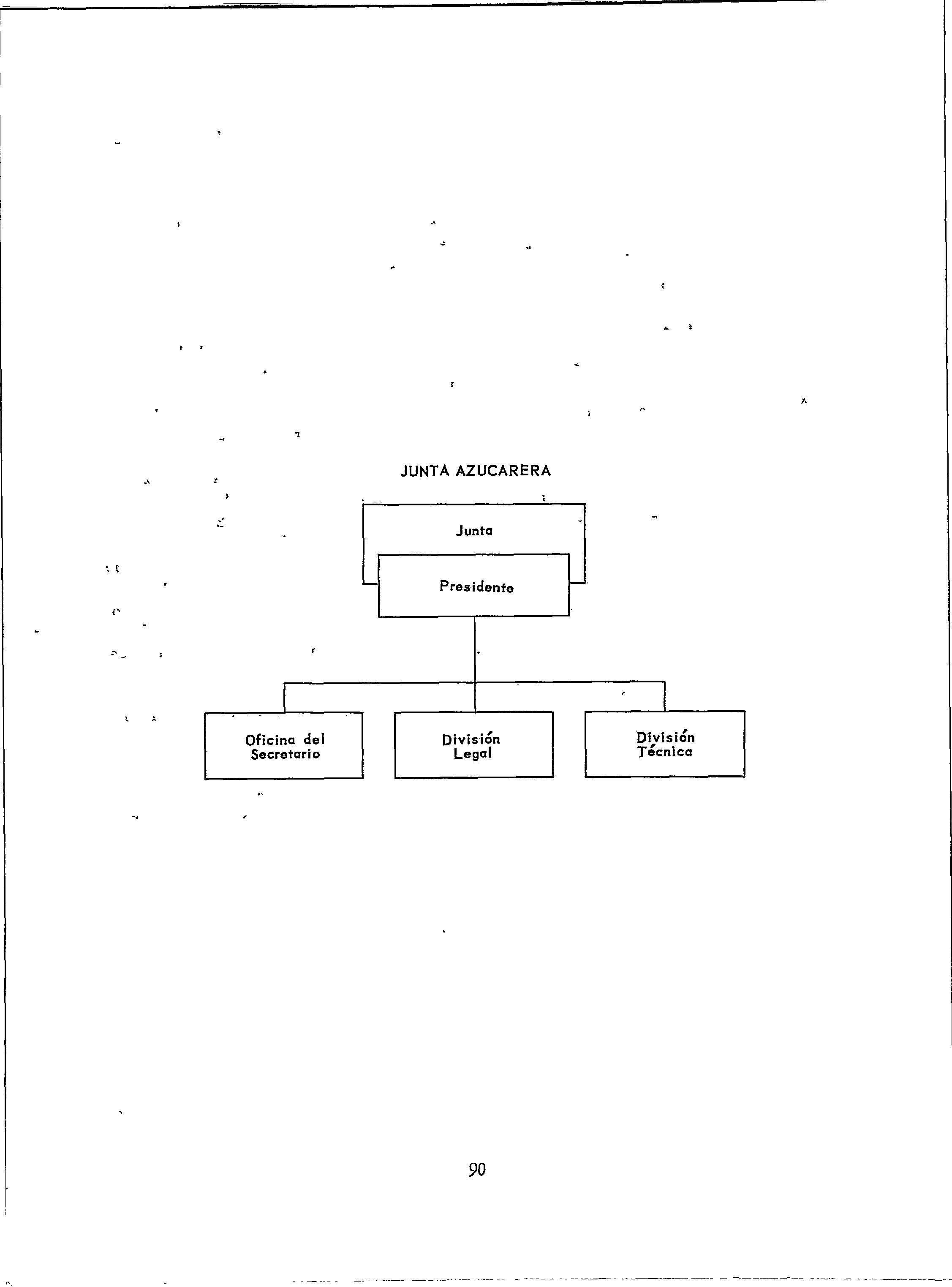 JUNTA AZUCARERA

Junta

Presidente

Oficina del Secretario

División Legal

División Técnica

90